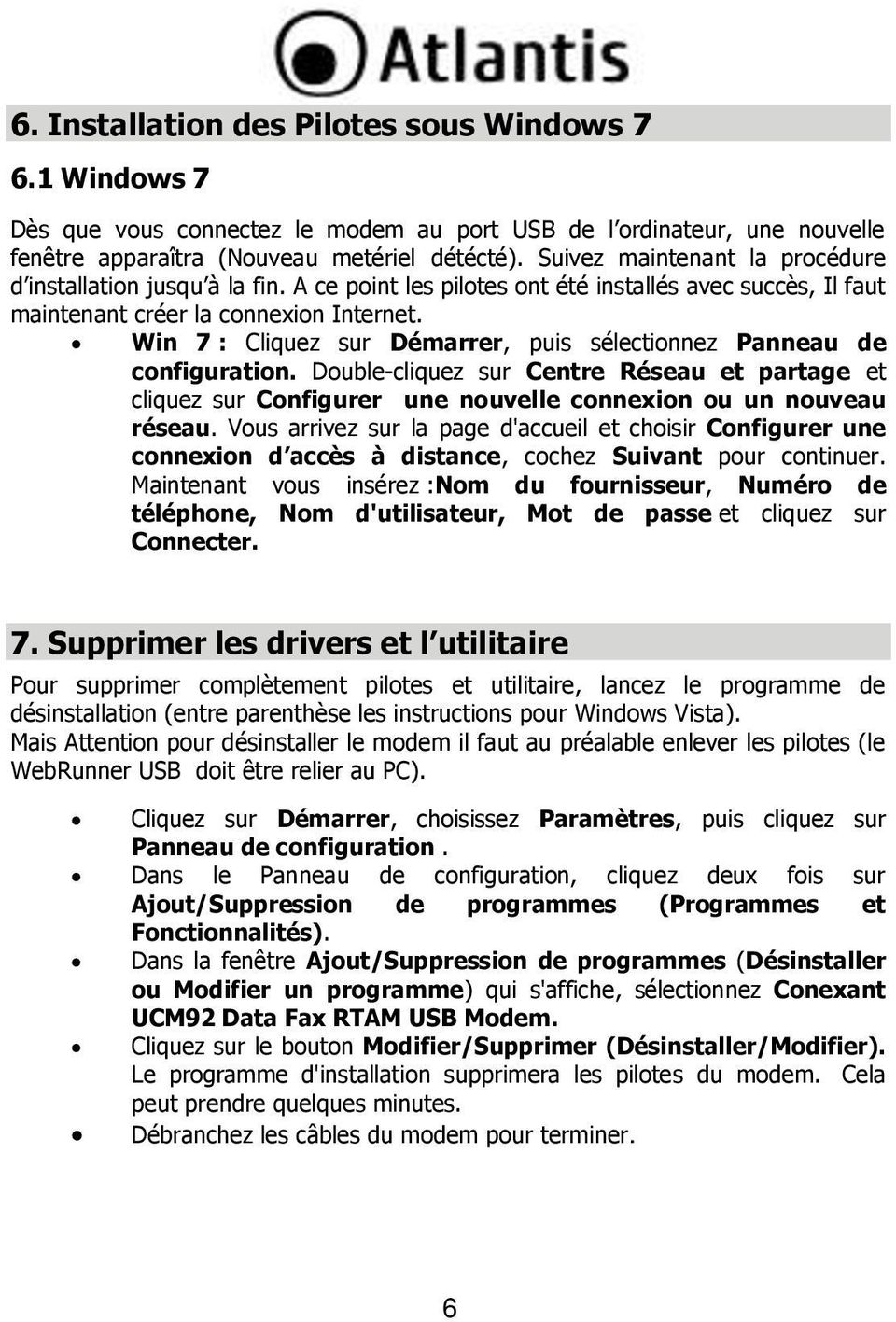 Atlantis

6. Installation des Pilotes sous Windows 7

6.1 Windows 7

Dès que vous connectez le modem au port USB de l'ordinateur, une nouvelle fenêtre apparaîtra (Nouveau metériel détécté). Suivez maintenant la procédure d'installation jusqu'à la fin. A ce point les pilotes ont été installés avec succès, Il faut maintenant créer la connexion Internet.

• Win 7 : Cliquez sur Démarrer, puis sélectionnez Panneau de configuration. Double-cliquez sur Centre Réseau et partage et cliquez sur Configurer une nouvelle connexion ou un nouveau réseau. Vous arrivez sur la page d'accueil et choisir Configurer une connexion d'accès à distance, cochez Suivant pour continuer. Maintenant vous insérez :Nom du fournisseur, Numéro de téléphone, Nom d'utilisateur, Mot de passe et cliquez sur Connecter.

7. Supprimer les drivers et l'utilitaire

Pour supprimer complètement pilotes et utilitaire, lancez le programme de désinstallation (entre parenthèse les instructions pour Windows Vista).
Mais Attention pour désinstaller le modem il faut au préalable enlever les pilotes (le WebRunner USB doit être relier au PC).

• Cliquez sur Démarrer, choisissez Paramètres, puis cliquez sur Panneau de configuration .
• Dans le Panneau de configuration, cliquez deux fois sur Ajout/Suppression de programmes (Programmes et Fonctionnalités).
• Dans la fenêtre Ajout/Suppression de programmes (Désinstaller ou Modifier un programme) qui s'affiche, sélectionnez Conexant UCM92 Data Fax RTAM USB Modem.
• Cliquez sur le bouton Modifier/Supprimer (Désinstaller/Modifier). Le programme d'installation supprimera les pilotes du modem. Cela peut prendre quelques minutes.
• Débranchez les câbles du modem pour terminer.

6